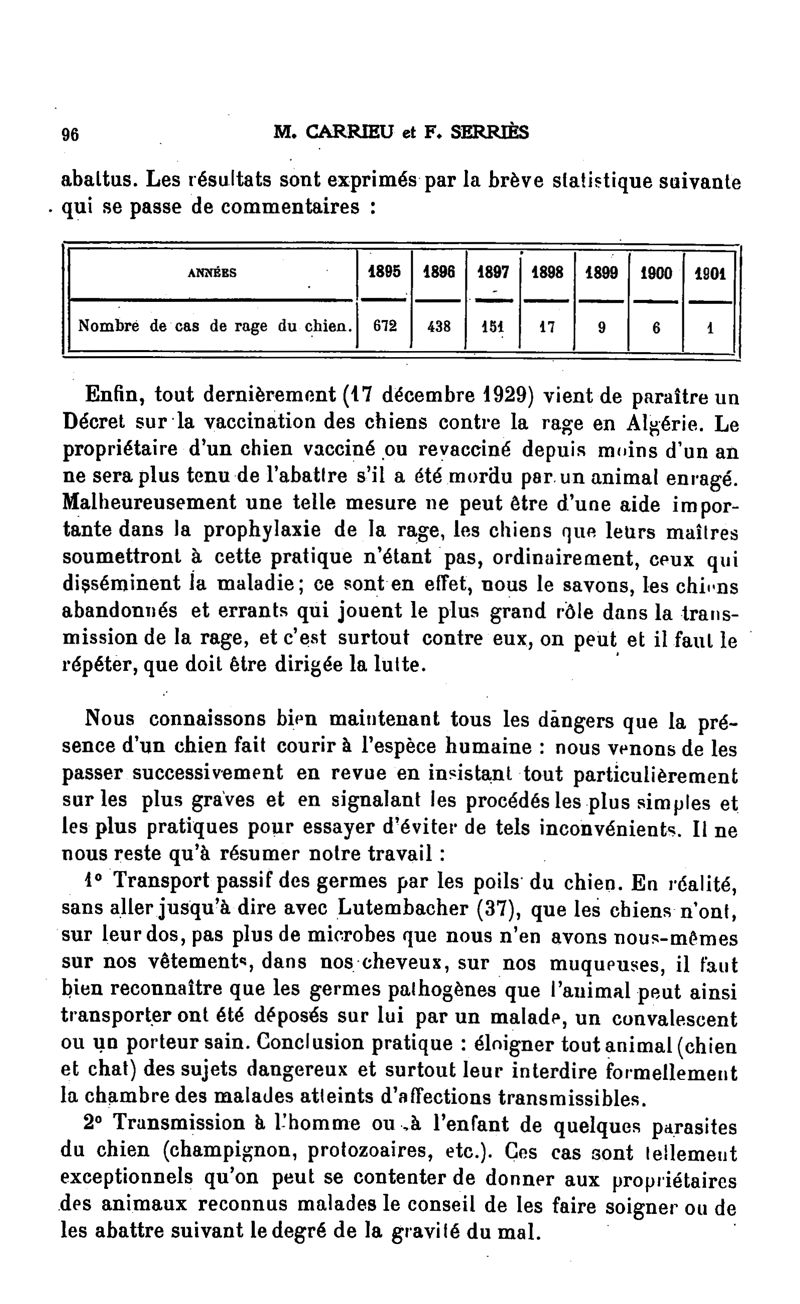 96 M. CARRIEU et F. SERRIÈS

abattus. Les résultats sont exprimés par la brève statistique suivante qui se passe de commentaires :

| ANNÉES | 1895 | 1896 | 1897 | 1898 | 1899 | 1900 | 1901 |
|---|---|---|---|---|---|---|---|
| Nombre de cas de rage du chien. | 672 | 438 | 151 | 17 | 9 | 6 | 1 |

Enfin, tout dernièrement (17 décembre 1929) vient de paraître un Décret sur la vaccination des chiens contre la rage en Algérie. Le propriétaire d'un chien vacciné ou revacciné depuis moins d'un an ne sera plus tenu de l'abattre s'il a été mordu par un animal enragé. Malheureusement une telle mesure ne peut être d'une aide importante dans la prophylaxie de la rage, les chiens que leurs maîtres soumettront à cette pratique n'étant pas, ordinairement, ceux qui disséminent la maladie; ce sont en effet, nous le savons, les chiens abandonnés et errants qui jouent le plus grand rôle dans la transmission de la rage, et c'est surtout contre eux, on peut et il faut le répéter, que doit être dirigée la lutte.

Nous connaissons bien maintenant tous les dangers que la présence d'un chien fait courir à l'espèce humaine : nous venons de les passer successivement en revue en insistant tout particulièrement sur les plus graves et en signalant les procédés les plus simples et les plus pratiques pour essayer d'éviter de tels inconvénients. Il ne nous reste qu'à résumer notre travail :

1° Transport passif des germes par les poils du chien. En réalité, sans aller jusqu'à dire avec Lutembacher (37), que les chiens n'ont, sur leur dos, pas plus de microbes que nous n'en avons nous-mêmes sur nos vêtements, dans nos cheveux, sur nos muqueuses, il faut bien reconnaître que les germes pathogènes que l'animal peut ainsi transporter ont été déposés sur lui par un malade, un convalescent ou un porteur sain. Conclusion pratique : éloigner tout animal (chien et chat) des sujets dangereux et surtout leur interdire formellement la chambre des malades atteints d'affections transmissibles.

2° Transmission à l'homme ou à l'enfant de quelques parasites du chien (champignon, protozoaires, etc.). Ces cas sont tellement exceptionnels qu'on peut se contenter de donner aux propriétaires des animaux reconnus malades le conseil de les faire soigner ou de les abattre suivant le degré de la gravité du mal.